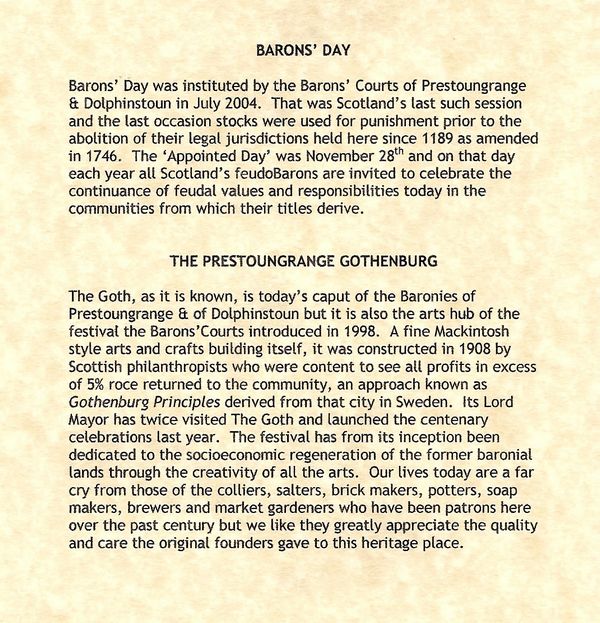 BARONS' DAY

Barons' Day was instituted by the Barons' Courts of Prestoungrange & Dolphinstoun in July 2004. That was Scotland's last such session and the last occasion stocks were used for punishment prior to the abolition of their legal jurisdictions held here since 1189 as amended in 1746. The 'Appointed Day' was November 28$^{th}$ and on that day each year all Scotland's feudoBarons are invited to celebrate the continuance of feudal values and responsibilities today in the communities from which their titles derive.

THE PRESTOUNGRANGE GOTHENBURG

The Goth, as it is known, is today's caput of the Baronies of Prestoungrange & of Dolphinstoun but it is also the arts hub of the festival the Barons'Courts introduced in 1998. A fine Mackintosh style arts and crafts building itself, it was constructed in 1908 by Scottish philanthropists who were content to see all profits in excess of 5% roce returned to the community, an approach known as Gothenburg Principles derived from that city in Sweden. Its Lord Mayor has twice visited The Goth and launched the centenary celebrations last year. The festival has from its inception been dedicated to the socioeconomic regeneration of the former baronial lands through the creativity of all the arts. Our lives today are a far cry from those of the colliers, salters, brick makers, potters, soap makers, brewers and market gardeners who have been patrons here over the past century but we like they greatly appreciate the quality and care the original founders gave to this heritage place.